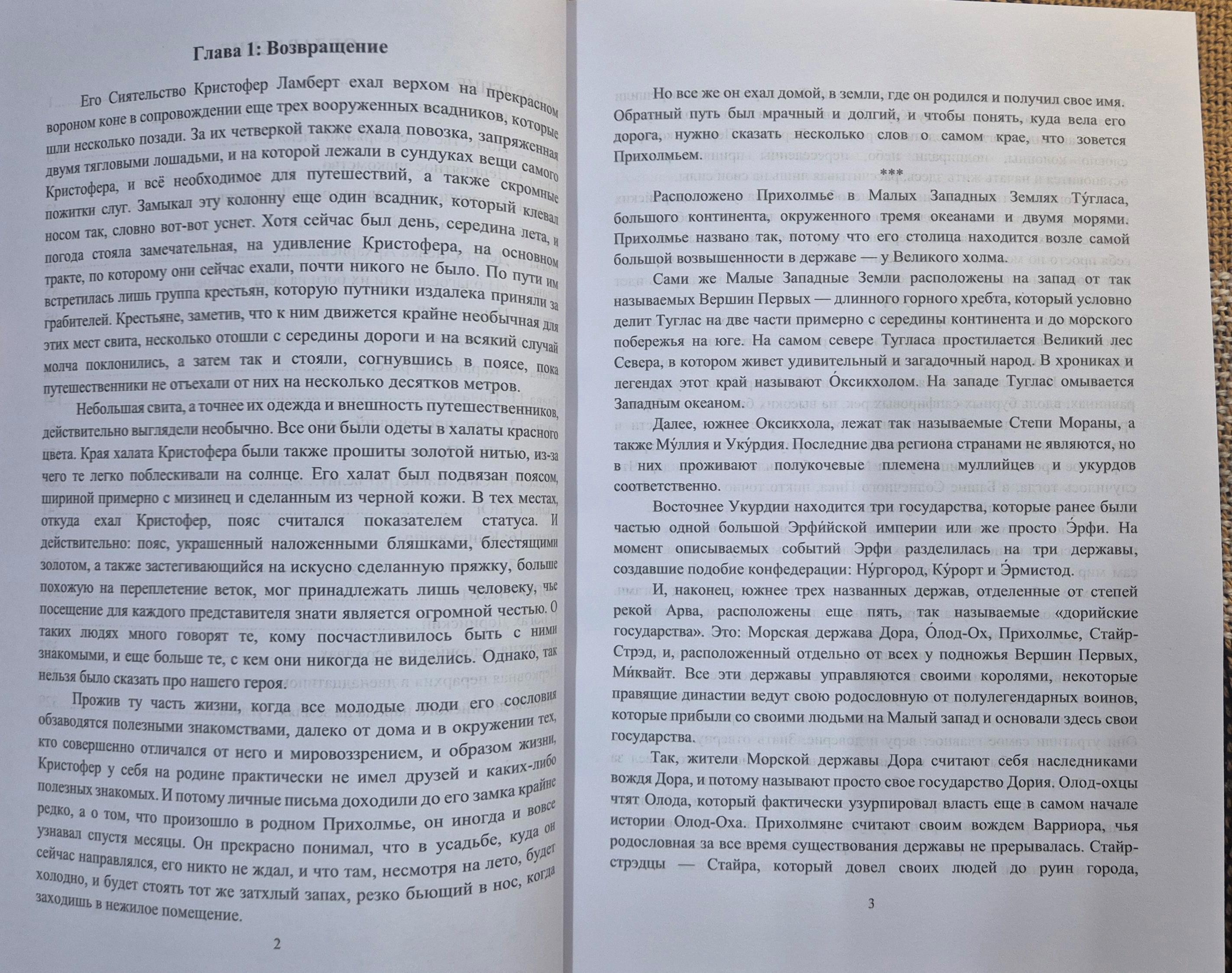 Глава 1: Возвращение

Его Сиятельство Кристофер Ламберт ехал верхом на прекрасном вороном коне в сопровождении еще трех вооруженных всадников, которые шли несколько позади. За их четверкой также ехала повозка, запряженная двумя тягловыми лошадьми, и на которой лежали в сундуках вещи самого Кристофера, и всё необходимое для путешествий, а также скромные пожитки слуг. Замыкал эту колонну еще один всадник, который клевал носом так, словно вот-вот уснет. Хотя сейчас был день, середина лета, и погода стояла замечательная, на удивление Кристофера, на основном тракте, по которому они сейчас ехали, почти никого не было. По пути им встретилась лишь группа крестьян, которую путники издалека приняли за грабителей. Крестьяне, заметив, что к ним движется крайне необычная для этих мест свита, несколько отошли с середины дороги и на всякий случай молча поклонились, а затем так и стояли, согнувшись в поясе, пока путешественники не отъехали от них на несколько десятков метров.

Небольшая свита, а точнее их одежда и внешность путешественников, действительно выглядели необычно. Все они были одеты в халаты красного цвета. Края халата Кристофера были также прошиты золотой нитью, из-за чего те легко поблескивали на солнце. Его халат был подвязан поясом, шириной примерно с мизинец и сделанным из черной кожи. В тех местах, откуда ехал Кристофер, пояс считался показателем статуса. И действительно: пояс, украшенный наложенными бляшками, блестящими золотом, а также застегивающийся на искусно сделанную пряжку, больше похожую на переплетение веток, мог принадлежать лишь человеку, чье посещение для каждого представителя знати является огромной честью. О таких людях много говорят те, кому посчастливилось быть с ними знакомыми, и еще больше те, с кем они никогда не виделись. Однако, так нельзя было сказать про нашего героя.

Прожив ту часть жизни, когда все молодые люди его сословия обзаводятся полезными знакомствами, далеко от дома и в окружении тех, кто совершенно отличался от него и мировоззрением, и образом жизни, Кристофер у себя на родине практически не имел друзей и каких-либо полезных знакомых. И потому личные письма доходили до его замка крайне редко, а о том, что произошло в родном Прихолмье, он иногда и вовсе узнавал спустя месяцы. Он прекрасно понимал, что в усадьбе, куда он сейчас направлялся, его никто не ждал, и что там, несмотря на лето, будет холодно, и будет стоять тот же затхлый запах, резко бьющий в нос, когда заходишь в нежилое помещение.

2

Но все же он ехал домой, в земли, где он родился и получил свое имя. Обратный путь был мрачный и долгий, и чтобы понять, куда вела его дорога, нужно сказать несколько слов о самом крае, что зовется Прихолмьем.

***

Расположено Прихолмье в Малых Западных Землях Ту́гласа, большого континента, окруженного тремя океанами и двумя морями. Прихолмье названо так, потому что его столица находится возле самой большой возвышенности в державе — у Великого холма.

Сами же Малые Западные Земли расположены на запад от так называемых Вершин Первых — длинного горного хребта, который условно делит Туглас на две части примерно с середины континента и до морского побережья на юге. На самом севере Тугласа простилается Великий лес Севера, в котором живет удивительный и загадочный народ. В хрониках и легендах этот край называют О́ксикхолом. На западе Туглас омывается Западным океаном.

Далее, южнее Оксикхола, лежат так называемые Степи Мораны, а также Му́ллия и Уку́рдия. Последние два региона странами не являются, но в них проживают полукочевые племена муллийцев и укурдов соответственно.

Восточнее Укурдии находится три государства, которые ранее были частью одной большой Эрфи́йской империи или же просто Э́рфи. На момент описываемых событий Эрфи разделилась на три державы, создавшие подобие конфедерации: Ну́ргород, Ку́рорт и Э́рмистод.

И, наконец, южнее трех названных держав, отделенные от степей рекой Арва, расположены еще пять, так называемые «дорийские государства». Это: Морская держава Дора, О́лод-Ох, Прихолмье, Стайр-Стрэд, и, расположенный отдельно от всех у подножья Вершин Первых, Ми́квайт. Все эти державы управляются своими королями, некоторые правящие династии ведут свою родословную от полулегендарных воинов, которые прибыли со своими людьми на Малый запад и основали здесь свои государства.

Так, жители Морской державы Дора считают себя наследниками вождя Дора, и потому называют просто свое государство Дория. Олод-охцы чтят Олода, который фактически узурпировал власть еще в самом начале истории Олод-Оха. Прихолмяне считают своим вождем Варриора, чья родословная за все время существования державы не прерывалась. Стайр-стрэдцы — Стайра, который довел своих людей до руин города,

3